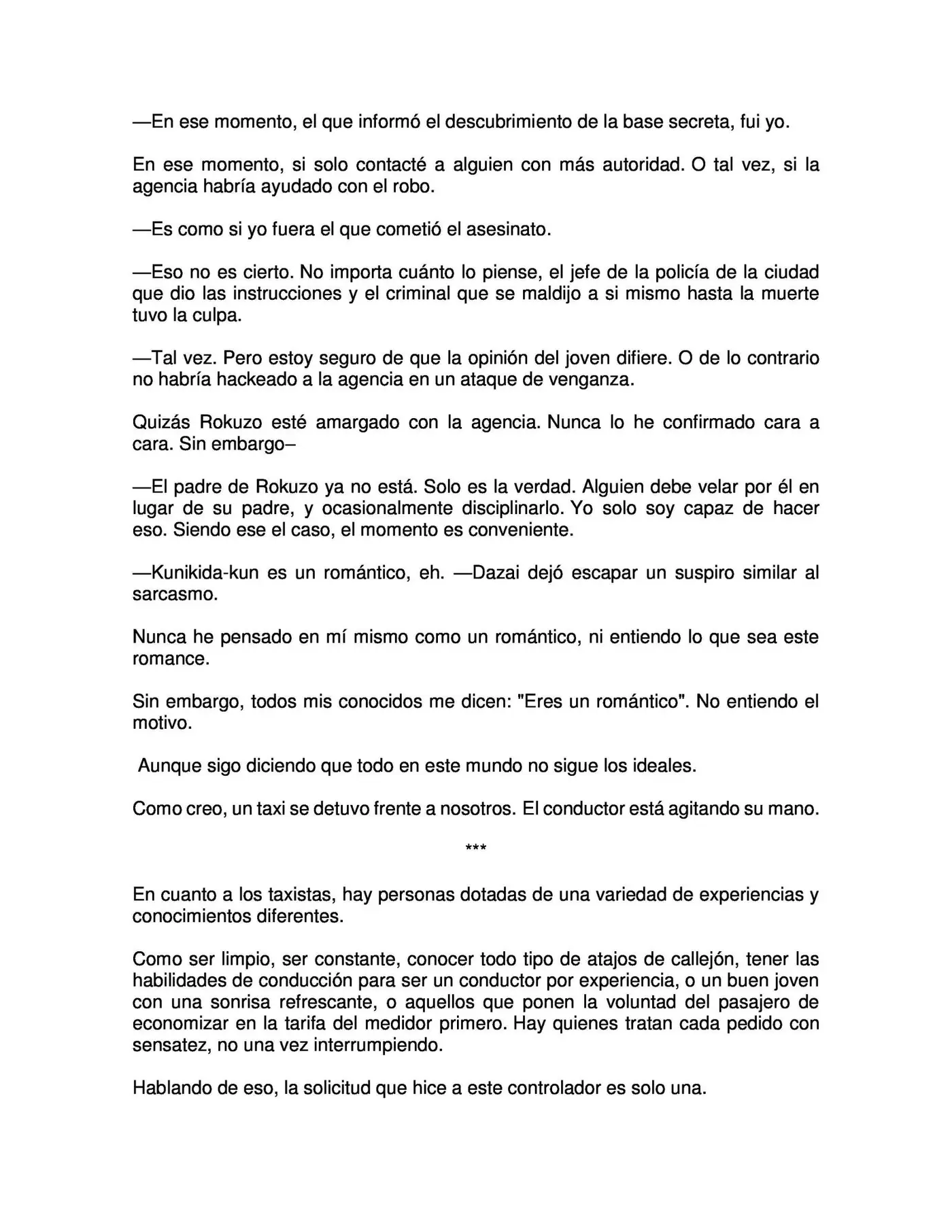 —En ese momento, el que informó el descubrimiento de la base secreta, fui yo.

En ese momento, si solo contacté a alguien con más autoridad. O tal vez, si la agencia habría ayudado con el robo.

—Es como si yo fuera el que cometió el asesinato.

—Eso no es cierto. No importa cuánto lo piense, el jefe de la policía de la ciudad que dio las instrucciones y el criminal que se maldijo a si mismo hasta la muerte tuvo la culpa.

—Tal vez. Pero estoy seguro de que la opinión del joven difiere. O de lo contrario no habría hackeado a la agencia en un ataque de venganza.

Quizás Rokuzo esté amargado con la agencia. Nunca lo he confirmado cara a cara. Sin embargo–

—El padre de Rokuzo ya no está. Solo es la verdad. Alguien debe velar por él en lugar de su padre, y ocasionalmente disciplinarlo. Yo solo soy capaz de hacer eso. Siendo ese el caso, el momento es conveniente.

—Kunikida-kun es un romántico, eh. —Dazai dejó escapar un suspiro similar al sarcasmo.

Nunca he pensado en mí mismo como un romántico, ni entiendo lo que sea este romance.

Sin embargo, todos mis conocidos me dicen: "Eres un romántico". No entiendo el motivo.

Aunque sigo diciendo que todo en este mundo no sigue los ideales.

Como creo, un taxi se detuvo frente a nosotros. El conductor está agitando su mano.

***

En cuanto a los taxistas, hay personas dotadas de una variedad de experiencias y conocimientos diferentes.

Como ser limpio, ser constante, conocer todo tipo de atajos de callejón, tener las habilidades de conducción para ser un conductor por experiencia, o un buen joven con una sonrisa refrescante, o aquellos que ponen la voluntad del pasajero de economizar en la tarifa del medidor primero. Hay quienes tratan cada pedido con sensatez, no una vez interrumpiendo.

Hablando de eso, la solicitud que hice a este controlador es solo una.